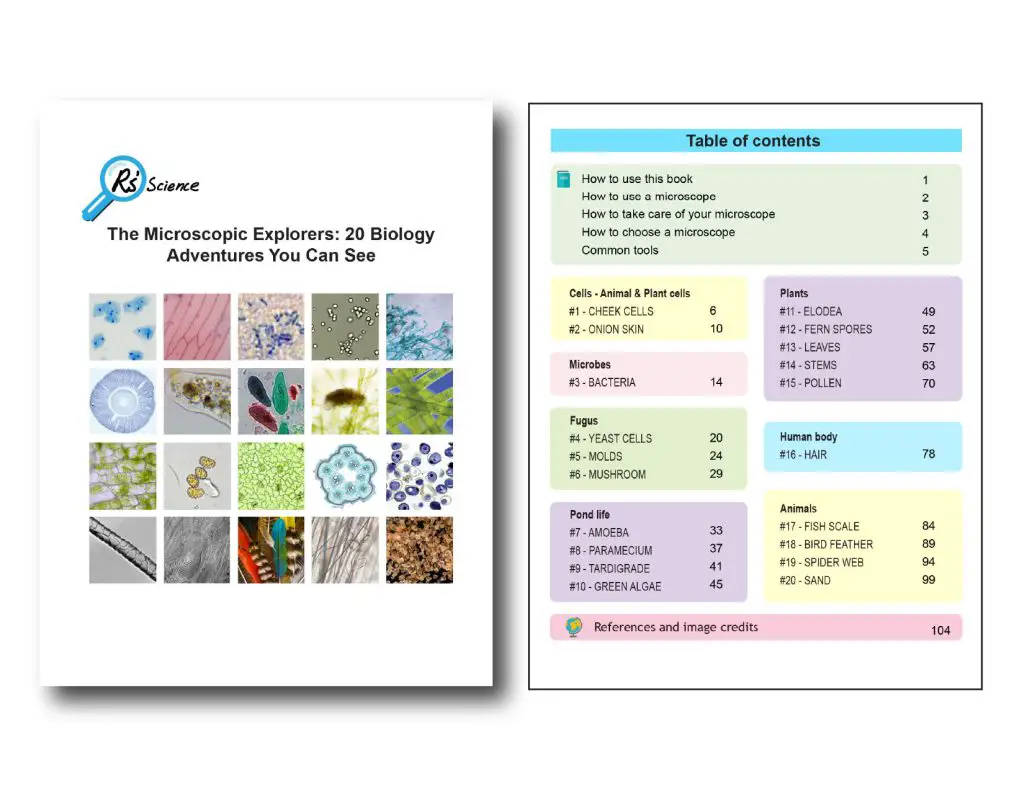 Rs' Science

The Microscopic Explorers: 20 Biology Adventures You Can See

Table of contents

How to use this book 1
How to use a microscope 2
How to take care of your microscope 3
How to choose a microscope 4
Common tools 5

Cells - Animal & Plant cells
#1 - CHEEK CELLS 6
#2 - ONION SKIN 10

Microbes
#3 - BACTERIA 14

Fugus
#4 - YEAST CELLS 20
#5 - MOLDS 24
#6 - MUSHROOM 29

Pond life
#7 - AMOEBA 33
#8 - PARAMECIUM 37
#9 - TARDIGRADE 41
#10 - GREEN ALGAE 45

Plants
#11 - ELODEA 49
#12 - FERN SPORES 52
#13 - LEAVES 57
#14 - STEMS 63
#15 - POLLEN 70

Human body
#16 - HAIR 78

Animals
#17 - FISH SCALE 84
#18 - BIRD FEATHER 89
#19 - SPIDER WEB 94
#20 - SAND 99

References and image credits 104